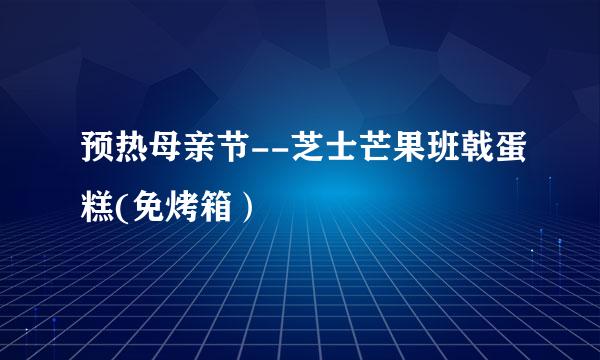 预热母亲节--芝士芒果班戟蛋糕(免烤箱）